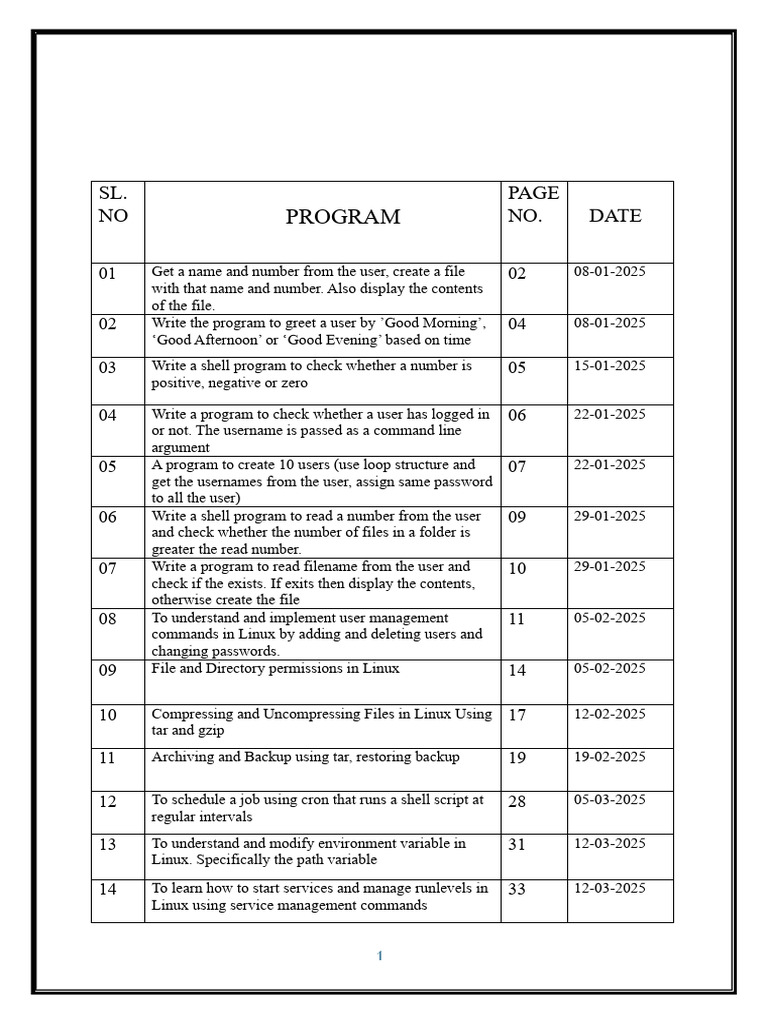 | SL. NO | PROGRAM | PAGE NO. | DATE |
|---|---|---|---|
| 01 | Get a name and number from the user, create a file with that name and number. Also display the contents of the file. | 02 | 08-01-2025 |
| 02 | Write the program to greet a user by 'Good Morning', 'Good Afternoon' or 'Good Evening' based on time | 04 | 08-01-2025 |
| 03 | Write a shell program to check whether a number is positive, negative or zero | 05 | 15-01-2025 |
| 04 | Write a program to check whether a user has logged in or not. The username is passed as a command line argument | 06 | 22-01-2025 |
| 05 | A program to create 10 users (use loop structure and get the usernames from the user, assign same password to all the user) | 07 | 22-01-2025 |
| 06 | Write a shell program to read a number from the user and check whether the number of files in a folder is greater the read number. | 09 | 29-01-2025 |
| 07 | Write a program to read filename from the user and check if the exists. If exits then display the contents, otherwise create the file | 10 | 29-01-2025 |
| 08 | To understand and implement user management commands in Linux by adding and deleting users and changing passwords. | 11 | 05-02-2025 |
| 09 | File and Directory permissions in Linux | 14 | 05-02-2025 |
| 10 | Compressing and Uncompressing Files in Linux Using tar and gzip | 17 | 12-02-2025 |
| 11 | Archiving and Backup using tar, restoring backup | 19 | 19-02-2025 |
| 12 | To schedule a job using cron that runs a shell script at regular intervals | 28 | 05-03-2025 |
| 13 | To understand and modify environment variable in Linux. Specifically the path variable | 31 | 12-03-2025 |
| 14 | To learn how to start services and manage runlevels in Linux using service management commands | 33 | 12-03-2025 |

1